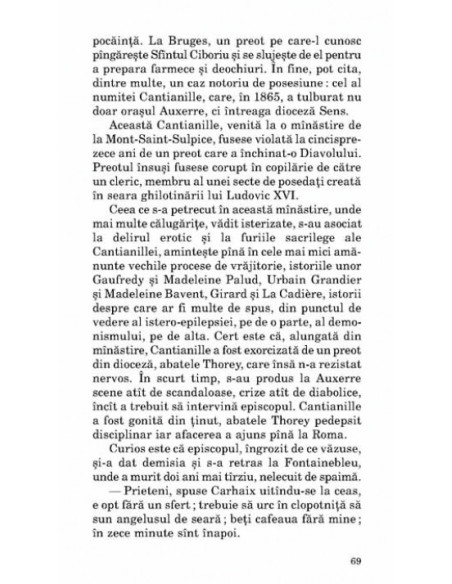 pocăință. La Bruges, un preot pe care-l cunosc pîngărește Sfîntul Ciboriu și se slujește de el pentru a prepara farmece și deochiuri. În fine, pot cita, dintre multe, un caz notoriu de posesiune : cel al numitei Cantianille, care, în 1865, a tulburat nu doar orașul Auxerre, ci întreaga dioceză Sens.

Această Cantianille, venită la o mînăstire de la Mont-Saint-Sulpice, fusese violată la cincisprezece ani de un preot care a închinat-o Diavolului. Preotul însuși fusese corupt în copilărie de către un cleric, membru al unei secte de posedați creată în seara ghilotinării lui Ludovic XVI.

Ceea ce s-a petrecut în această mînăstire, unde mai multe călugărițe, vădit isterizate, s-au asociat la delirul erotic și la furiile sacrilege ale Cantianillei, amintește pînă în cele mai mici amănunte vechile procese de vrăjitorie, istoriile unor Gaufredy și Madeleine Palud, Urbain Grandier și Madeleine Bavent, Girard și La Cadière, istorii despre care ar fi multe de spus, din punctul de vedere al istero-epilepsiei, pe de o parte, al demonismului, pe de alta. Cert este că, alungată din mînăstire, Cantianille a fost exorcizată de un preot din dioceză, abatele Thorey, care însă n-a rezistat nervos. În scurt timp, s-au produs la Auxerre scene atît de scandaloase, crize atît de diabolice, încît a trebuit să intervină episcopul. Cantianille a fost gonită din ținut, abatele Thorey pedepsit disciplinar iar afacerea a ajuns pînă la Roma.

Curios este că episcopul, îngrozit de ce văzuse, și-a dat demisia și s-a retras la Fontainebleu, unde a murit doi ani mai tîrziu, nelecuit de spaimă.

— Prieteni, spuse Carhaix uitîndu-se la ceas, e opt fără un sfert ; trebuie să urc în clopotniță să sun angelusul de seară ; beți cafeaua fără mine ; în zece minute sînt înapoi.

69